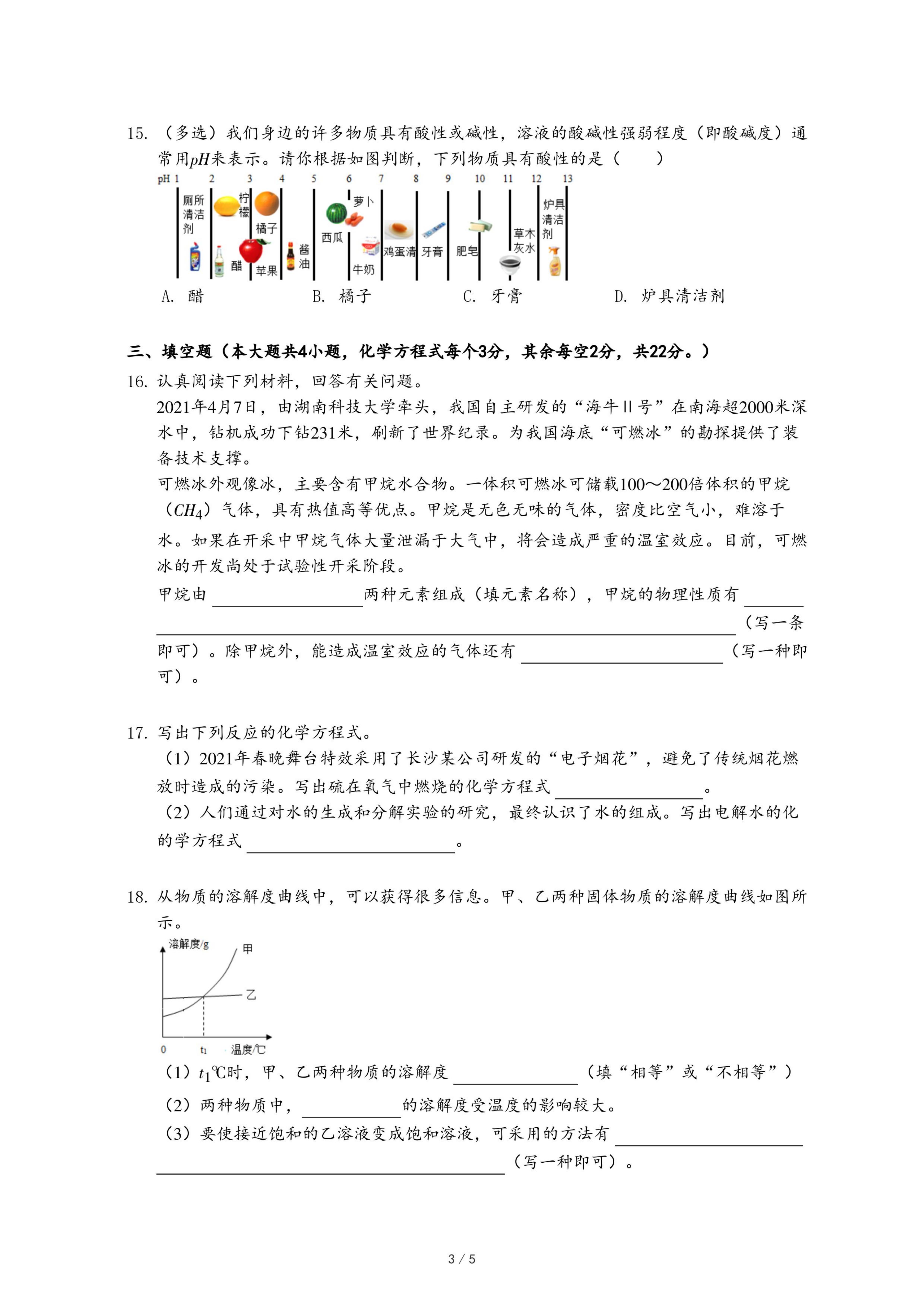 15. （多选）我们身边的许多物质具有酸性或碱性，溶液的酸碱性强弱程度（即酸碱度）通常用$pH$来表示。请你根据如图判断，下列物质具有酸性的是（　　）

pH 1 2 3 4 5 6 7 8 9 10 11 12 13

厕所清洁剂 柠檬 橘子 醋 苹果 酱油 西瓜 萝卜 牛奶 鸡蛋清 牙膏 肥皂 草木灰水 炉具清洁剂

A. 醋　　B. 橘子　　C. 牙膏　　D. 炉具清洁剂

三、填空题（本大题共4小题，化学方程式每个3分，其余每空2分，共22分。）

16. 认真阅读下列材料，回答有关问题。
2021年4月7日，由湖南科技大学牵头，我国自主研发的“海牛Ⅱ号”在南海超2000米深水中，钻机成功下钻231米，刷新了世界纪录。为我国海底“可燃冰”的勘探提供了装备技术支撑。
可燃冰外观像冰，主要含有甲烷水合物。一体积可燃冰可储载100～200倍体积的甲烷（$CH_4$）气体，具有热值高等优点。甲烷是无色无味的气体，密度比空气小，难溶于水。如果在开采中甲烷气体大量泄漏于大气中，将会造成严重的温室效应。目前，可燃冰的开发尚处于试验性开采阶段。
甲烷由________两种元素组成（填元素名称），甲烷的物理性质有________（写一条即可）。除甲烷外，能造成温室效应的气体还有________（写一种即可）。

17. 写出下列反应的化学方程式。
（1）2021年春晚舞台特效采用了长沙某公司研发的“电子烟花”，避免了传统烟花燃放时造成的污染。写出硫在氧气中燃烧的化学方程式________。
（2）人们通过对水的生成和分解实验的研究，最终认识了水的组成。写出电解水的化的学方程式________。

18. 从物质的溶解度曲线中，可以获得很多信息。甲、乙两种固体物质的溶解度曲线如图所示。

溶解度/g 甲 乙 0 $t_1$ 温度/℃

（1）$t_1$℃时，甲、乙两种物质的溶解度________（填“相等”或“不相等”）
（2）两种物质中，________的溶解度受温度的影响较大。
（3）要使接近饱和的乙溶液变成饱和溶液，可采用的方法有________（写一种即可）。

3 / 5